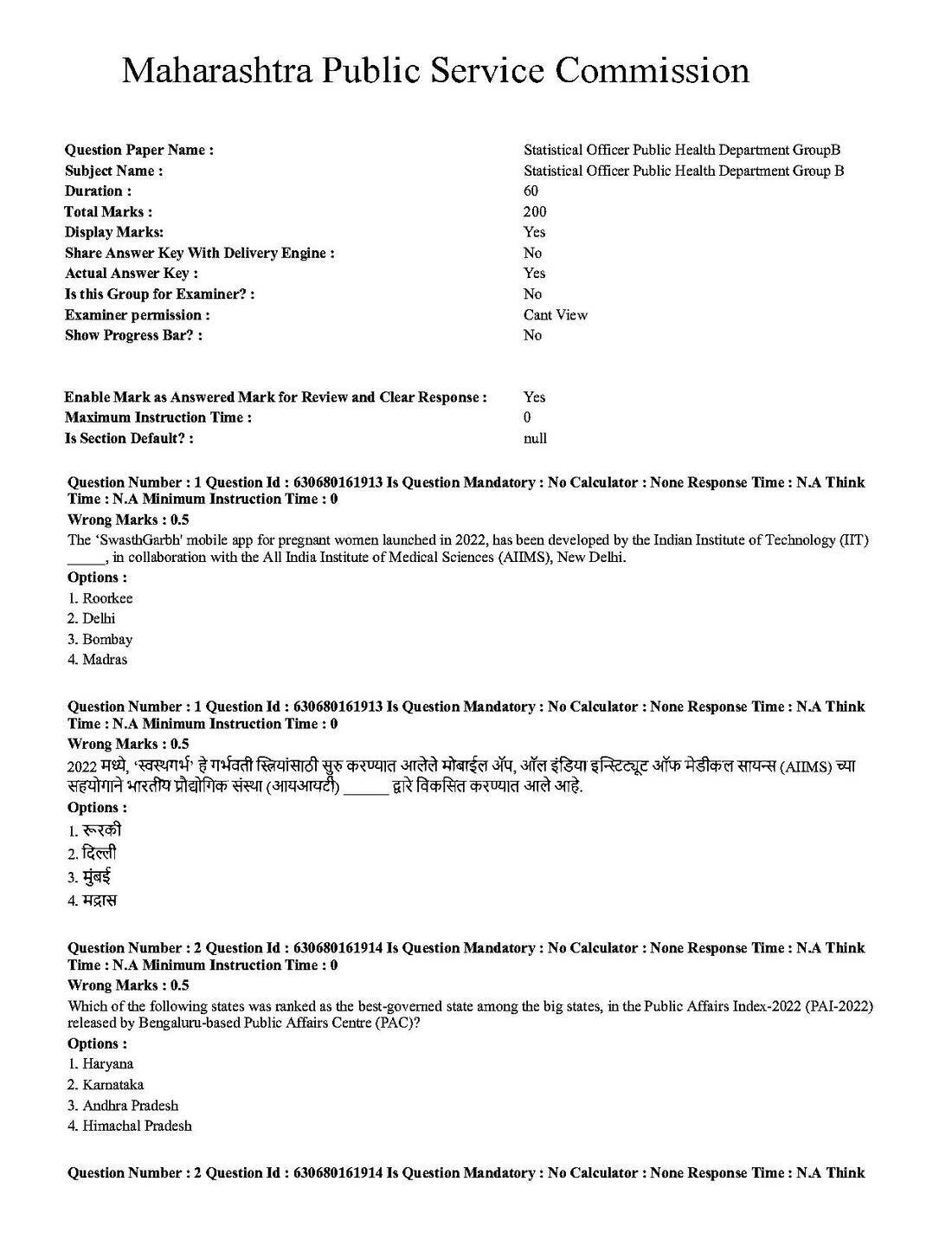 Maharashtra Public Service Commission

Question Paper Name : Statistical Officer Public Health Department GroupB
Subject Name : Statistical Officer Public Health Department Group B
Duration : 60
Total Marks : 200
Display Marks: Yes
Share Answer Key With Delivery Engine : No
Actual Answer Key : Yes
Is this Group for Examiner? : No
Examiner permission : Cant View
Show Progress Bar? : No

Enable Mark as Answered Mark for Review and Clear Response : Yes
Maximum Instruction Time : 0
Is Section Default? : null

Question Number : 1 Question Id : 630680161913 Is Question Mandatory : No Calculator : None Response Time : N.A Think Time : N.A Minimum Instruction Time : 0

Wrong Marks : 0.5

The 'SwasthGarbh' mobile app for pregnant women launched in 2022, has been developed by the Indian Institute of Technology (IIT) ____, in collaboration with the All India Institute of Medical Sciences (AIIMS), New Delhi.

Options :
1. Roorkee
2. Delhi
3. Bombay
4. Madras

Question Number : 1 Question Id : 630680161913 Is Question Mandatory : No Calculator : None Response Time : N.A Think Time : N.A Minimum Instruction Time : 0

Wrong Marks : 0.5

2022 मध्ये, 'स्वस्थगर्भ' हे गर्भवती स्त्रियांसाठी सुरु करण्यात आलेले मोबाईल ॲप, ऑल इंडिया इन्स्टिट्यूट ऑफ मेडीकल सायन्स (AIIMS) च्या सहयोगाने भारतीय प्रौद्योगिक संस्था (आयआयटी) ____ द्वारे विकसित करण्यात आले आहे.

Options :
1. रूरकी
2. दिल्ली
3. मुंबई
4. मद्रास

Question Number : 2 Question Id : 630680161914 Is Question Mandatory : No Calculator : None Response Time : N.A Think Time : N.A Minimum Instruction Time : 0

Wrong Marks : 0.5

Which of the following states was ranked as the best-governed state among the big states, in the Public Affairs Index-2022 (PAI-2022) released by Bengaluru-based Public Affairs Centre (PAC)?

Options :
1. Haryana
2. Karnataka
3. Andhra Pradesh
4. Himachal Pradesh

Question Number : 2 Question Id : 630680161914 Is Question Mandatory : No Calculator : None Response Time : N.A Think